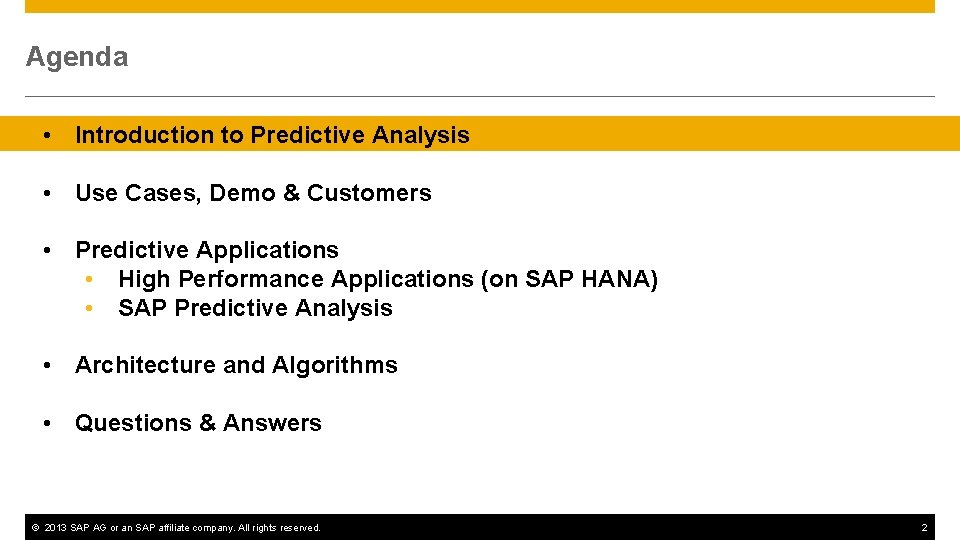 Agenda

• Introduction to Predictive Analysis

• Use Cases, Demo & Customers

• Predictive Applications
  • High Performance Applications (on SAP HANA)
  • SAP Predictive Analysis

• Architecture and Algorithms

• Questions & Answers

© 2013 SAP AG or an SAP affiliate company. All rights reserved. 2